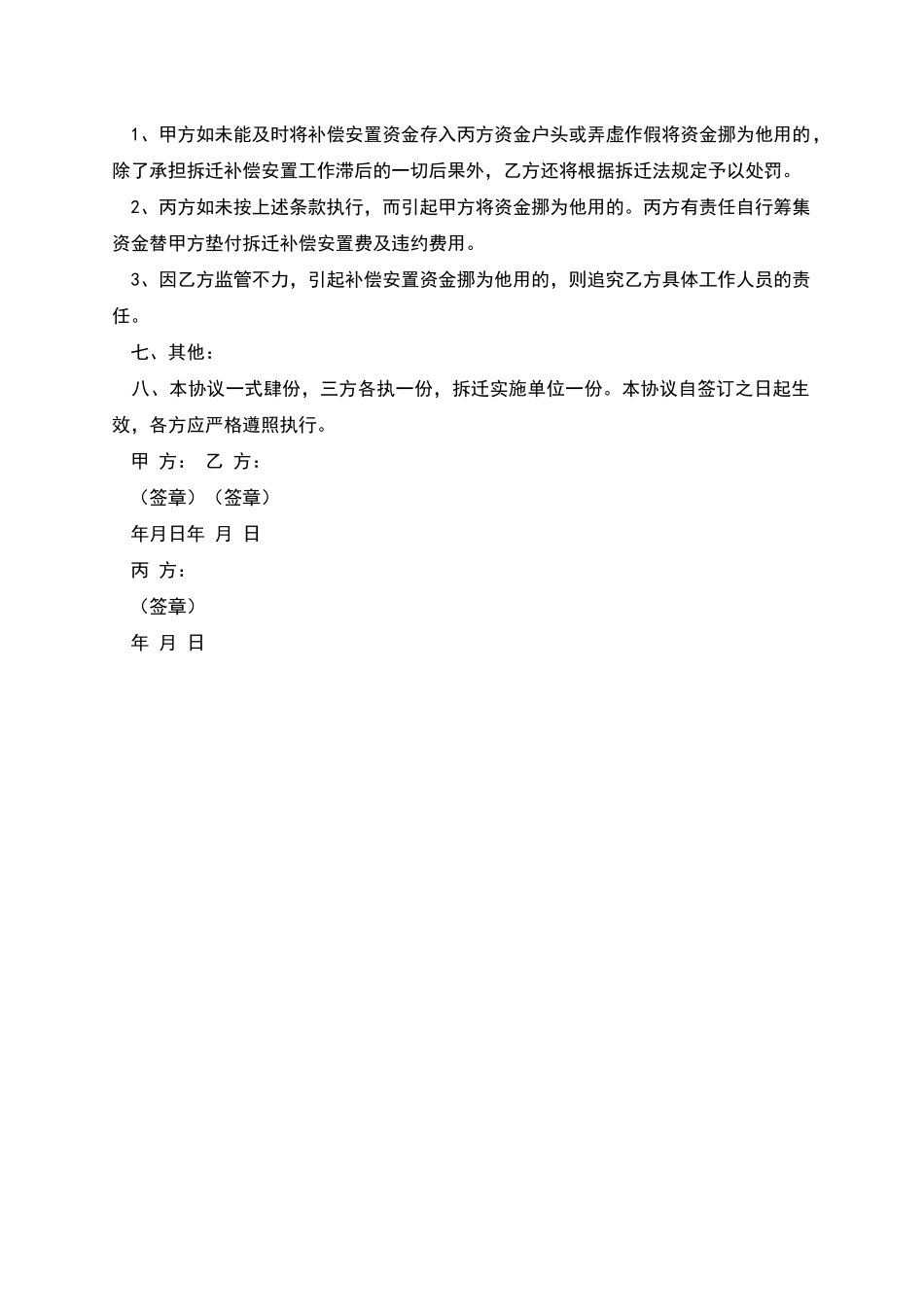 1、甲方如未能及时将补偿安置资金存入丙方资金户头或弄虚作假将资金挪为他用的，除了承担拆迁补偿安置工作滞后的一切后果外，乙方还将根据拆迁法规定予以处罚。

2、丙方如未按上述条款执行，而引起甲方将资金挪为他用的。丙方有责任自行筹集资金替甲方垫付拆迁补偿安置费及违约费用。

3、因乙方监管不力，引起补偿安置资金挪为他用的，则追究乙方具体工作人员的责任。

七、其他：

八、本协议一式肆份，三方各执一份，拆迁实施单位一份。本协议自签订之日起生效，各方应严格遵照执行。

甲 方： 乙 方：

（签章）（签章）

年月日年 月 日

丙 方：

（签章）

年 月 日